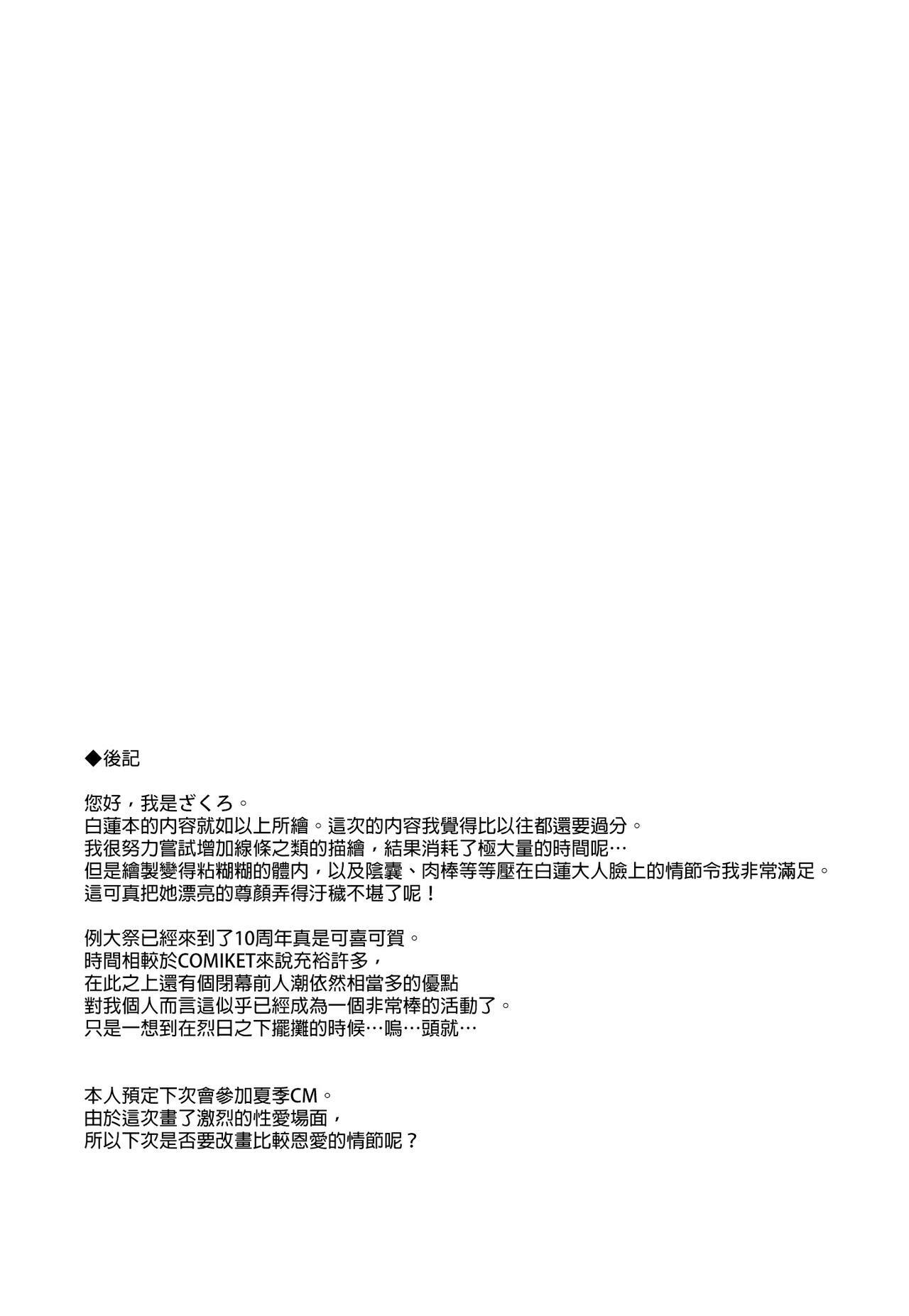 ◆後記

您好，我是ざくろ。
白蓮本的內容就如以上所繪。這次的內容我覺得比以往都還要過分。
我很努力嘗試增加線條之類的描繪，結果消耗了極大量的時間呢…
但是繪製變得粘糊糊的體內，以及陰囊、肉棒等等壓在白蓮大人臉上的情節令我非常滿足。
這可真把她漂亮的尊顏弄得汙穢不堪了呢！

例大祭已經來到了10周年真是可喜可賀。
時間相較於COMIKET來說充裕許多，
在此之上還有個閉幕前人潮依然相當多的優點
對我個人而言這似乎已經成為一個非常棒的活動了。
只是一想到在烈日之下擺攤的時候…嗚…頭就…

本人預定下次會參加夏季CM。
由於這次畫了激烈的性愛場面，
所以下次是否要改畫比較恩愛的情節呢？